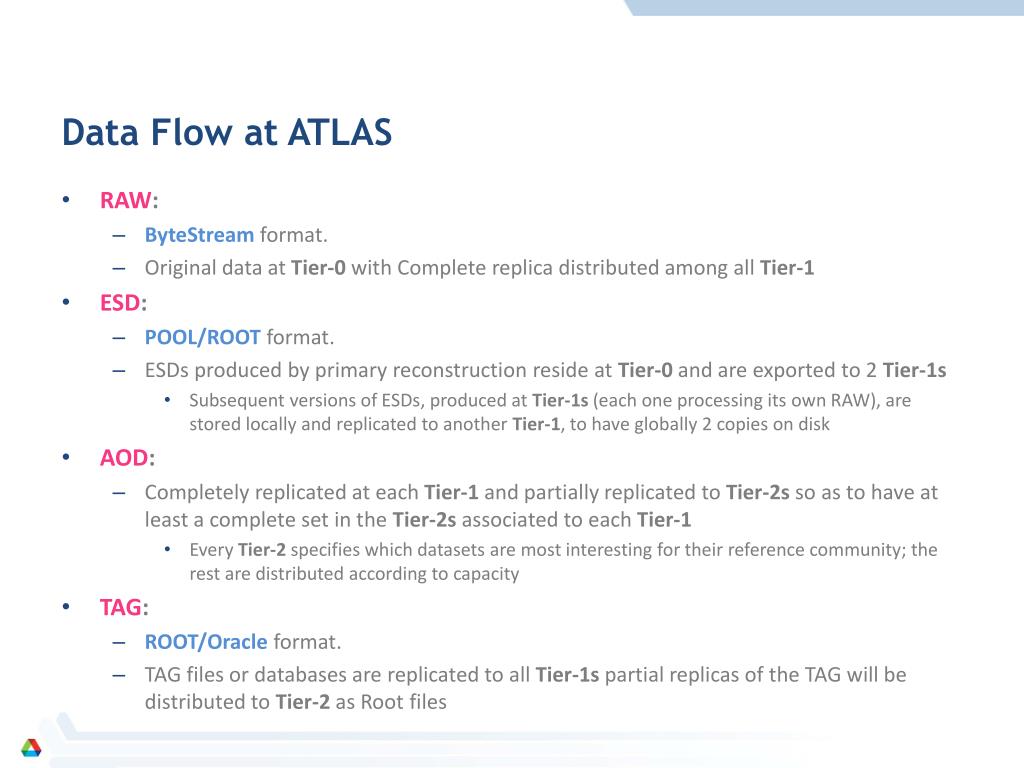 Data Flow at ATLAS

• RAW:
  – ByteStream format.
  – Original data at Tier-0 with Complete replica distributed among all Tier-1
• ESD:
  – POOL/ROOT format.
  – ESDs produced by primary reconstruction reside at Tier-0 and are exported to 2 Tier-1s
    • Subsequent versions of ESDs, produced at Tier-1s (each one processing its own RAW), are stored locally and replicated to another Tier-1, to have globally 2 copies on disk
• AOD:
  – Completely replicated at each Tier-1 and partially replicated to Tier-2s so as to have at least a complete set in the Tier-2s associated to each Tier-1
    • Every Tier-2 specifies which datasets are most interesting for their reference community; the rest are distributed according to capacity
• TAG:
  – ROOT/Oracle format.
  – TAG files or databases are replicated to all Tier-1s partial replicas of the TAG will be distributed to Tier-2 as Root files